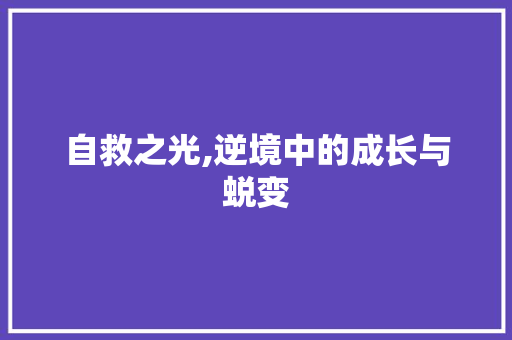 自救之光,逆境中的成长与蜕变